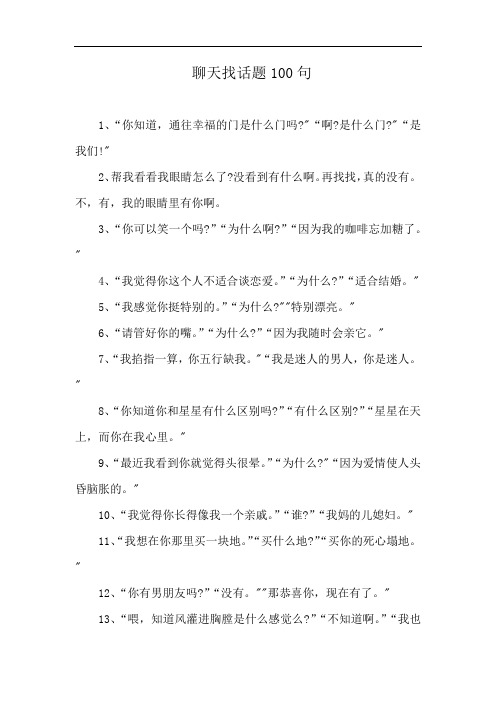 聊天找话题100句

1、“你知道，通往幸福的门是什么门吗?”“啊?是什么门?”“是我们!”

2、帮我看看我眼睛怎么了?没看到有什么啊。再找找，真的没有。不，有，我的眼睛里有你啊。

3、“你可以笑一个吗?”“为什么啊?”“因为我的咖啡忘加糖了。”

4、“我觉得你这个人不适合谈恋爱。”“为什么?”“适合结婚。”

5、“我感觉你挺特别的。”“为什么?”“特别漂亮。”

6、“请管好你的嘴。”“为什么?”“因为我随时会亲它。”

7、“我掐指一算，你五行缺我。”“我是迷人的男人，你是迷人。”

8、“你知道你和星星有什么区别吗?”“有什么区别?”“星星在天上，而你在我心里。”

9、“最近我看到你就觉得头很晕。”“为什么?”“因为爱情使人头昏脑胀的。”

10、“我觉得你长得像我一个亲戚。”“谁?”“我妈的儿媳妇。”

11、“我想在你那里买一块地。”“买什么地?”“买你的死心塌地。”

12、“你有男朋友吗?”“没有。”“那恭喜你，现在有了。”

13、“喂，知道风灌进胸膛是什么感觉么?”“不知道啊。”“我也